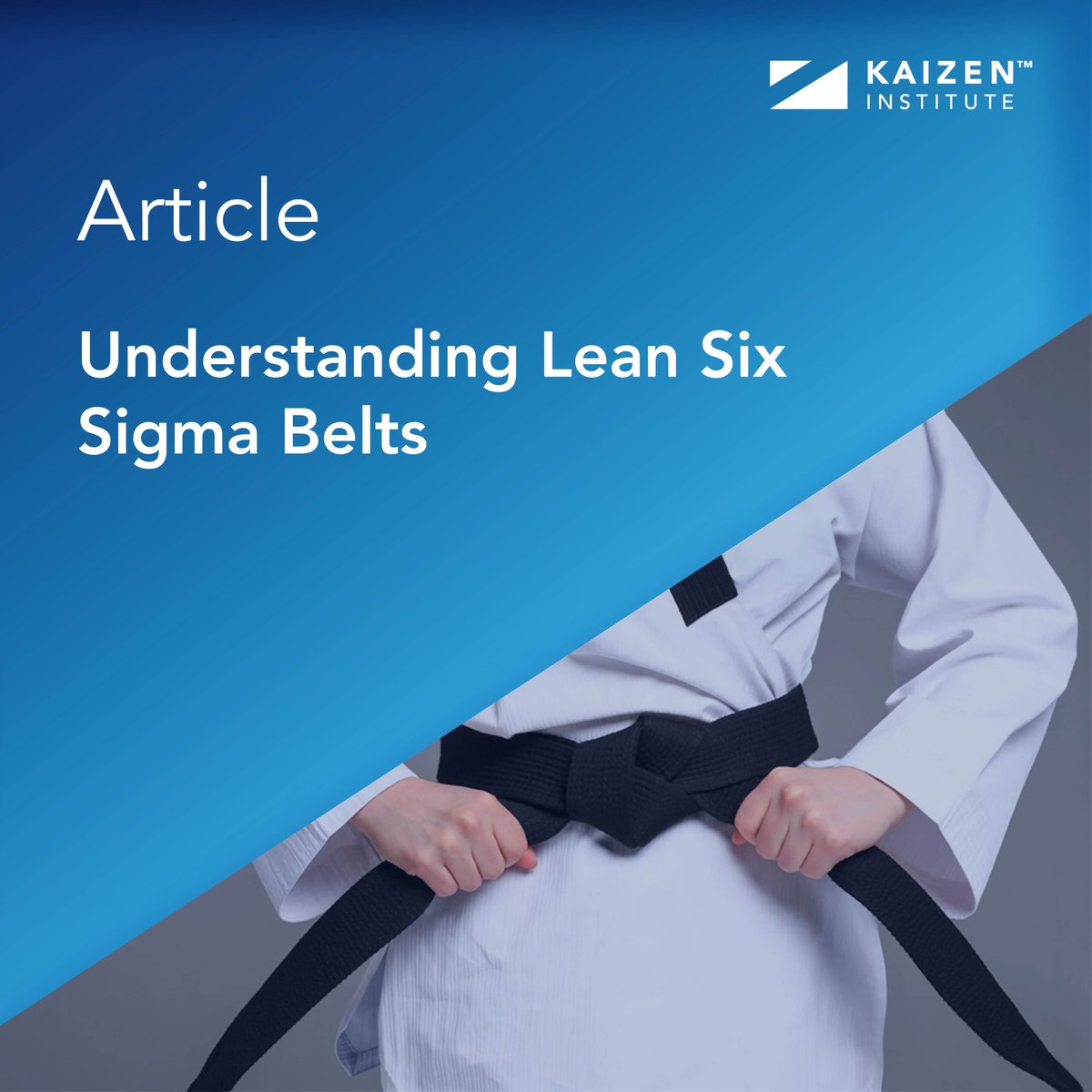 KAIZEN™
INSTITUTE

Article

Understanding Lean Six Sigma Belts